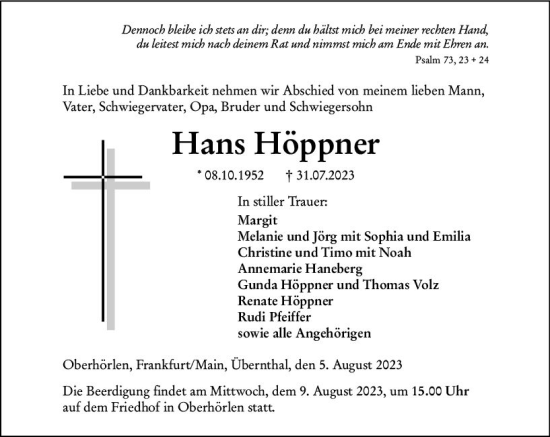 Dennoch bleibe ich stets an dir; denn du hältst mich bei meiner rechten Hand, du leitest mich nach deinem Rat und nimmst mich am Ende mit Ehren an.
Psalm 73, 23 + 24

In Liebe und Dankbarkeit nehmen wir Abschied von meinem lieben Mann, Vater, Schwiegervater, Opa, Bruder und Schwiegersohn

Hans Höppner

* 08.10.1952 † 31.07.2023

In stiller Trauer:
Margit
Melanie und Jörg mit Sophia und Emilia
Christine und Timo mit Noah
Annemarie Haneberg
Gunda Höppner und Thomas Volz
Renate Höppner
Rudi Pfeiffer
sowie alle Angehörigen

Oberhörlen, Frankfurt/Main, Übernthal, den 5. August 2023

Die Beerdigung findet am Mittwoch, dem 9. August 2023, um 15.00 Uhr auf dem Friedhof in Oberhörlen statt.